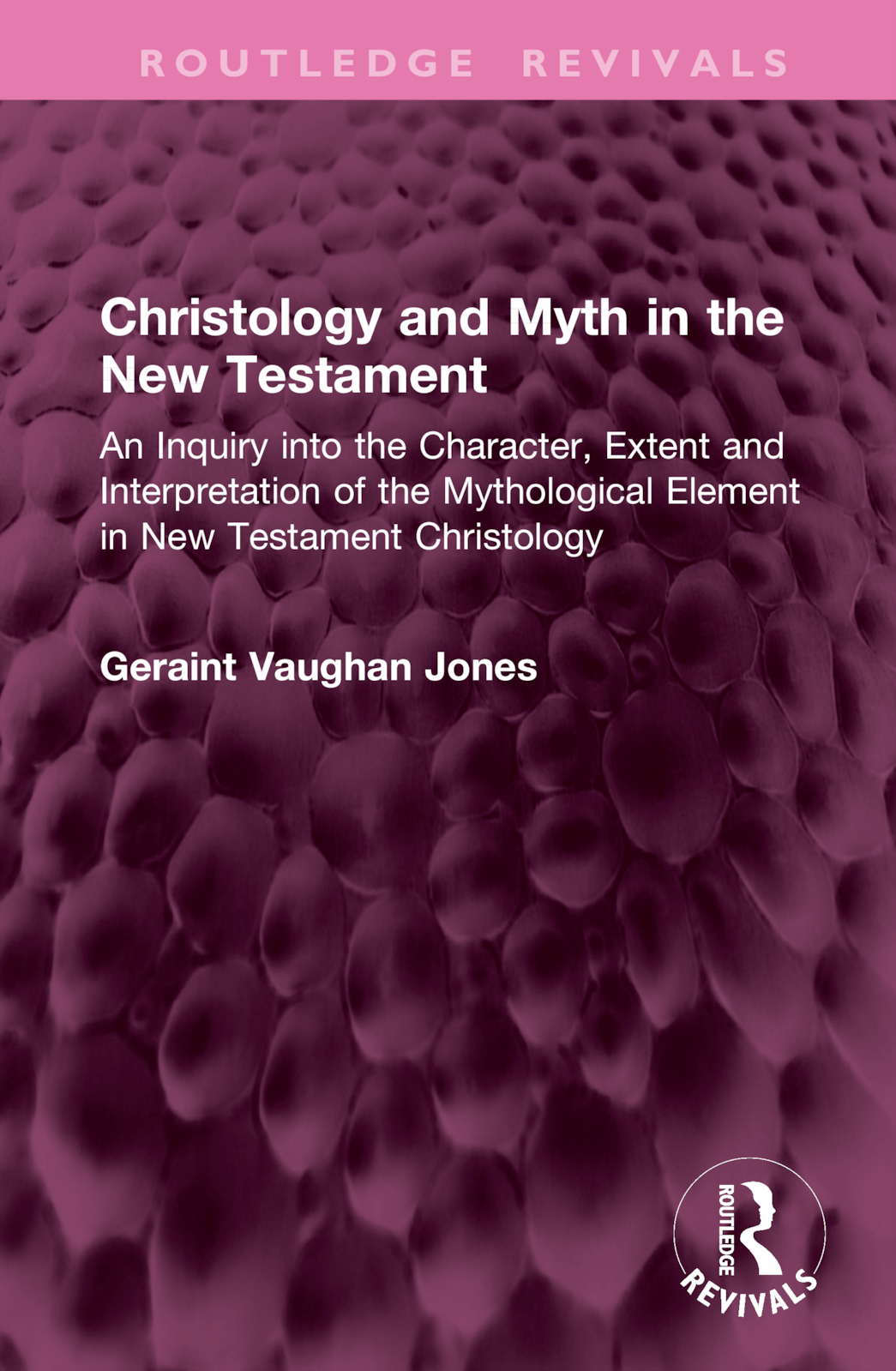 ROUTLEDGE REVIVALS

Christology and Myth in the New Testament

An Inquiry into the Character, Extent and Interpretation of the Mythological Element in New Testament Christology

Geraint Vaughan Jones

ROUTLEDGE
REVIVALS